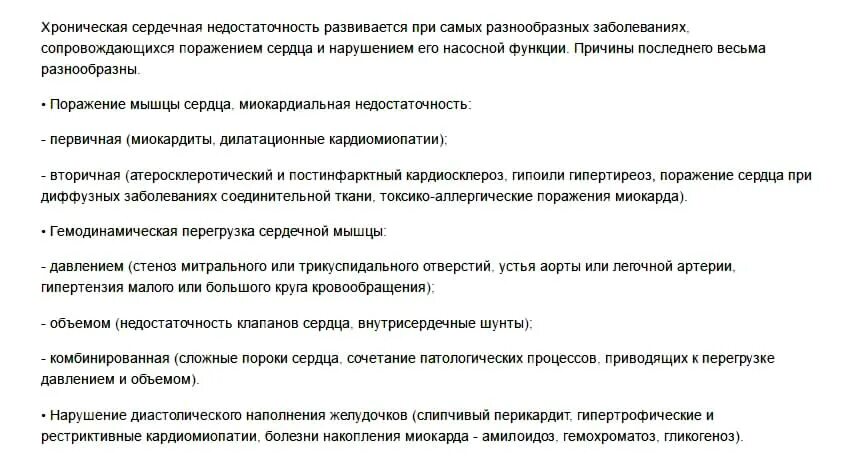 Хроническая сердечная недостаточность развивается при самых разнообразных заболеваниях, сопровождающихся поражением сердца и нарушением его насосной функции. Причины последнего весьма разнообразны.

• Поражение мышцы сердца, миокардиальная недостаточность:

- первичная (миокардиты, дилатационные кардиомиопатии);

- вторичная (атеросклеротический и постинфарктный кардиосклероз, гипоили гипертиреоз, поражение сердца при диффузных заболеваниях соединительной ткани, токсико-аллергические поражения миокарда).

• Гемодинамическая перегрузка сердечной мышцы:

- давлением (стеноз митрального или трикуспидального отверстий, устья аорты или легочной артерии, гипертензия малого или большого круга кровообращения);

- объемом (недостаточность клапанов сердца, внутрисердечные шунты);

- комбинированная (сложные пороки сердца, сочетание патологических процессов, приводящих к перегрузке давлением и объемом).

• Нарушение диастолического наполнения желудочков (слипчивый перикардит, гипертрофические и рестриктивные кардиомиопатии, болезни накопления миокарда - амилоидоз, гемохроматоз, гликогеноз).